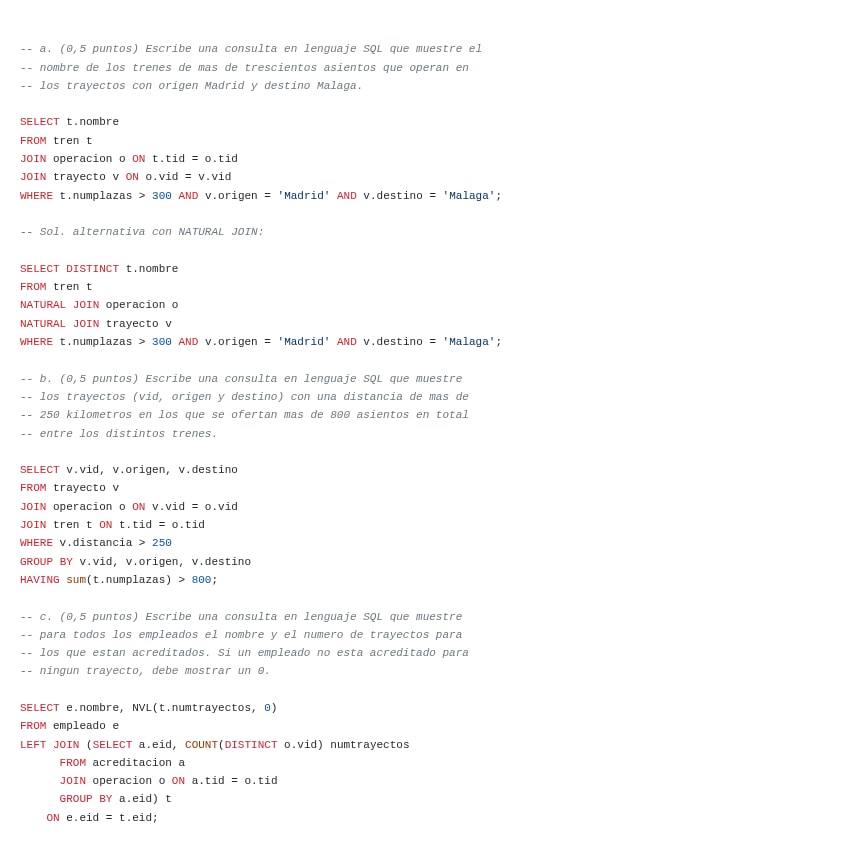 -- a. (0,5 puntos) Escribe una consulta en lenguaje SQL que muestre el
-- nombre de los trenes de mas de trescientos asientos que operan en
-- los trayectos con origen Madrid y destino Malaga.

SELECT t.nombre
FROM tren t
JOIN operacion o ON t.tid = o.tid
JOIN trayecto v ON o.vid = v.vid
WHERE t.numplazas > 300 AND v.origen = 'Madrid' AND v.destino = 'Malaga';

-- Sol. alternativa con NATURAL JOIN:

SELECT DISTINCT t.nombre
FROM tren t
NATURAL JOIN operacion o
NATURAL JOIN trayecto v
WHERE t.numplazas > 300 AND v.origen = 'Madrid' AND v.destino = 'Malaga';

-- b. (0,5 puntos) Escribe una consulta en lenguaje SQL que muestre
-- los trayectos (vid, origen y destino) con una distancia de mas de
-- 250 kilometros en los que se ofertan mas de 800 asientos en total
-- entre los distintos trenes.

SELECT v.vid, v.origen, v.destino
FROM trayecto v
JOIN operacion o ON v.vid = o.vid
JOIN tren t ON t.tid = o.tid
WHERE v.distancia > 250
GROUP BY v.vid, v.origen, v.destino
HAVING sum(t.numplazas) > 800;

-- c. (0,5 puntos) Escribe una consulta en lenguaje SQL que muestre
-- para todos los empleados el nombre y el numero de trayectos para
-- los que estan acreditados. Si un empleado no esta acreditado para
-- ningun trayecto, debe mostrar un 0.

SELECT e.nombre, NVL(t.numtrayectos, 0)
FROM empleado e
LEFT JOIN (SELECT a.eid, COUNT(DISTINCT o.vid) numtrayectos
      FROM acreditacion a
      JOIN operacion o ON a.tid = o.tid
      GROUP BY a.eid) t
    ON e.eid = t.eid;